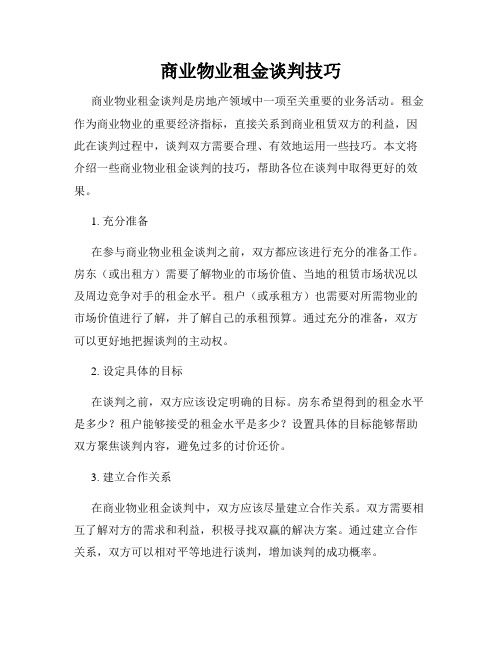 商业物业租金谈判技巧

商业物业租金谈判是房地产领域中一项至关重要的业务活动。租金作为商业物业的重要经济指标，直接关系到商业租赁双方的利益，因此在谈判过程中，谈判双方需要合理、有效地运用一些技巧。本文将介绍一些商业物业租金谈判的技巧，帮助各位在谈判中取得更好的效果。

1. 充分准备

在参与商业物业租金谈判之前，双方都应该进行充分的准备工作。房东（或出租方）需要了解物业的市场价值、当地的租赁市场状况以及周边竞争对手的租金水平。租户（或承租方）也需要对所需物业的市场价值进行了解，并了解自己的承租预算。通过充分的准备，双方可以更好地把握谈判的主动权。

2. 设定具体的目标

在谈判之前，双方应该设定明确的目标。房东希望得到的租金水平是多少？租户能够接受的租金水平是多少？设置具体的目标能够帮助双方聚焦谈判内容，避免过多的讨价还价。

3. 建立合作关系

在商业物业租金谈判中，双方应该尽量建立合作关系。双方需要相互了解对方的需求和利益，积极寻找双赢的解决方案。通过建立合作关系，双方可以相对平等地进行谈判，增加谈判的成功概率。